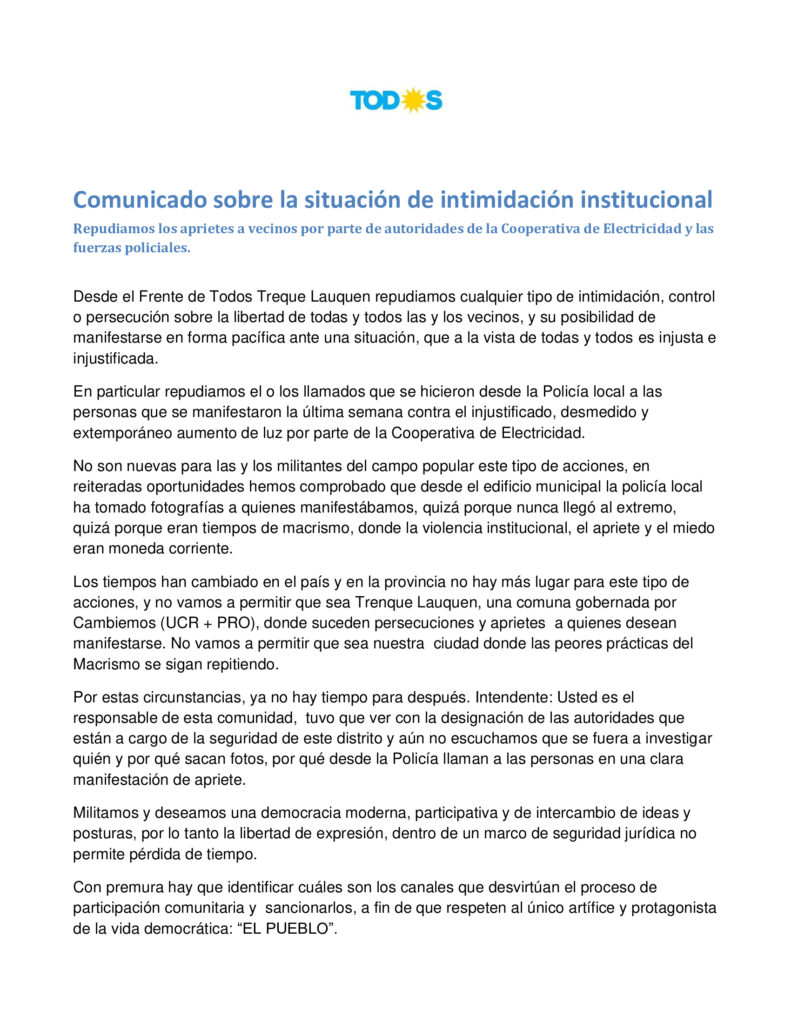 TODOS

Comunicado sobre la situación de intimidación institucional

Repudiamos los aprietes a vecinos por parte de autoridades de la Cooperativa de Electricidad y las fuerzas policiales.

Desde el Frente de Todos Treque Lauquen repudiamos cualquier tipo de intimidación, control o persecución sobre la libertad de todas y todos las y los vecinos, y su posibilidad de manifestarse en forma pacífica ante una situación, que a la vista de todas y todos es injusta e injustificada.

En particular repudiamos el o los llamados que se hicieron desde la Policía local a las personas que se manifestaron la última semana contra el injustificado, desmedido y extemporáneo aumento de luz por parte de la Cooperativa de Electricidad.

No son nuevas para las y los militantes del campo popular este tipo de acciones, en reiteradas oportunidades hemos comprobado que desde el edificio municipal la policía local ha tomado fotografías a quienes manifestábamos, quizá porque nunca llegó al extremo, quizá porque eran tiempos de macrismo, donde la violencia institucional, el apriete y el miedo eran moneda corriente.

Los tiempos han cambiado en el país y en la provincia no hay más lugar para este tipo de acciones, y no vamos a permitir que sea Trenque Lauquen, una comuna gobernada por Cambiemos (UCR + PRO), donde suceden persecuciones y aprietes a quienes desean manifestarse. No vamos a permitir que sea nuestra ciudad donde las peores prácticas del Macrismo se sigan repitiendo.

Por estas circunstancias, ya no hay tiempo para después. Intendente: Usted es el responsable de esta comunidad, tuvo que ver con la designación de las autoridades que están a cargo de la seguridad de este distrito y aún no escuchamos que se fuera a investigar quién y por qué sacan fotos, por qué desde la Policía llaman a las personas en una clara manifestación de apriete.

Militamos y deseamos una democracia moderna, participativa y de intercambio de ideas y posturas, por lo tanto la libertad de expresión, dentro de un marco de seguridad jurídica no permite pérdida de tiempo.

Con premura hay que identificar cuáles son los canales que desvirtúan el proceso de participación comunitaria y sancionarlos, a fin de que respeten al único artífice y protagonista de la vida democrática: “EL PUEBLO”.